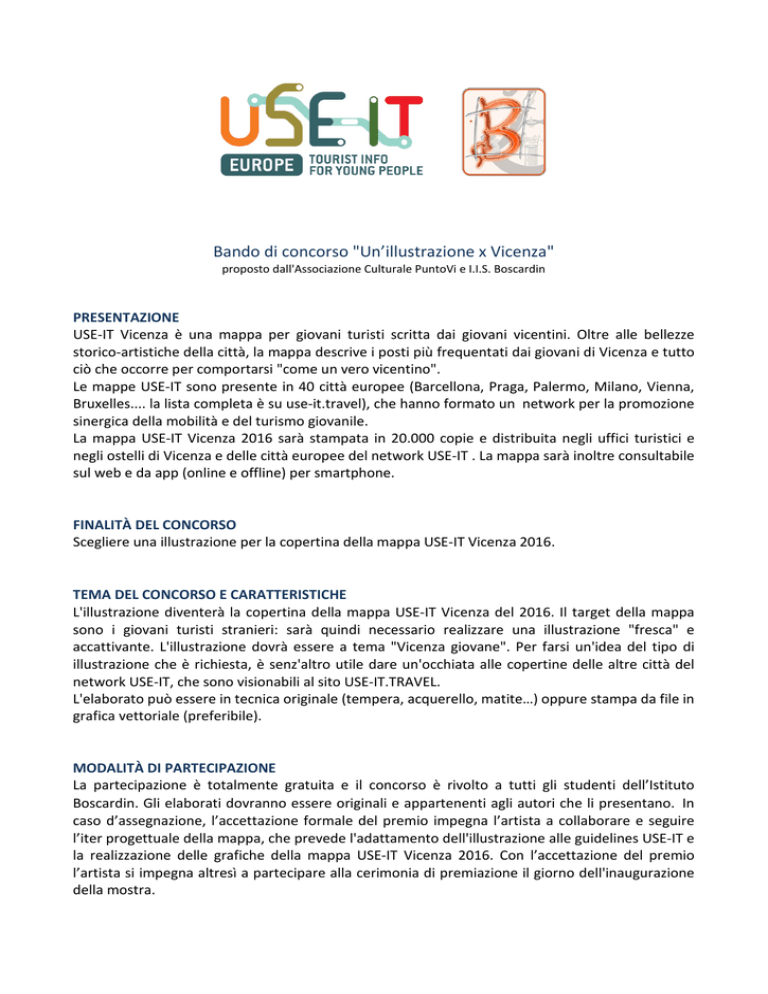 USE-IT
EUROPE TOURIST INFO FOR YOUNG PEOPLE

B

Bando di concorso "Un'illustrazione x Vicenza"
proposto dall'Associazione Culturale PuntoVi e I.I.S. Boscardin

PRESENTAZIONE
USE-IT Vicenza è una mappa per giovani turisti scritta dai giovani vicentini. Oltre alle bellezze storico-artistiche della città, la mappa descrive i posti più frequentati dai giovani di Vicenza e tutto ciò che occorre per comportarsi "come un vero vicentino".
Le mappe USE-IT sono presente in 40 città europee (Barcellona, Praga, Palermo, Milano, Vienna, Bruxelles.... la lista completa è su use-it.travel), che hanno formato un network per la promozione sinergica della mobilità e del turismo giovanile.
La mappa USE-IT Vicenza 2016 sarà stampata in 20.000 copie e distribuita negli uffici turistici e negli ostelli di Vicenza e delle città europee del network USE-IT . La mappa sarà inoltre consultabile sul web e da app (online e offline) per smartphone.

FINALITÀ DEL CONCORSO
Scegliere una illustrazione per la copertina della mappa USE-IT Vicenza 2016.

TEMA DEL CONCORSO E CARATTERISTICHE
L'illustrazione diventerà la copertina della mappa USE-IT Vicenza del 2016. Il target della mappa sono i giovani turisti stranieri: sarà quindi necessario realizzare una illustrazione "fresca" e accattivante. L'illustrazione dovrà essere a tema "Vicenza giovane". Per farsi un'idea del tipo di illustrazione che è richiesta, è senz'altro utile dare un'occhiata alle copertine delle altre città del network USE-IT, che sono visionabili al sito USE-IT.TRAVEL.
L'elaborato può essere in tecnica originale (tempera, acquerello, matite…) oppure stampa da file in grafica vettoriale (preferibile).

MODALITÀ DI PARTECIPAZIONE
La partecipazione è totalmente gratuita e il concorso è rivolto a tutti gli studenti dell'Istituto Boscardin. Gli elaborati dovranno essere originali e appartenenti agli autori che li presentano. In caso d'assegnazione, l'accettazione formale del premio impegna l'artista a collaborare e seguire l'iter progettuale della mappa, che prevede l'adattamento dell'illustrazione alle guidelines USE-IT e la realizzazione delle grafiche della mappa USE-IT Vicenza 2016. Con l'accettazione del premio l'artista si impegna altresì a partecipare alla cerimonia di premiazione il giorno dell'inaugurazione della mostra.